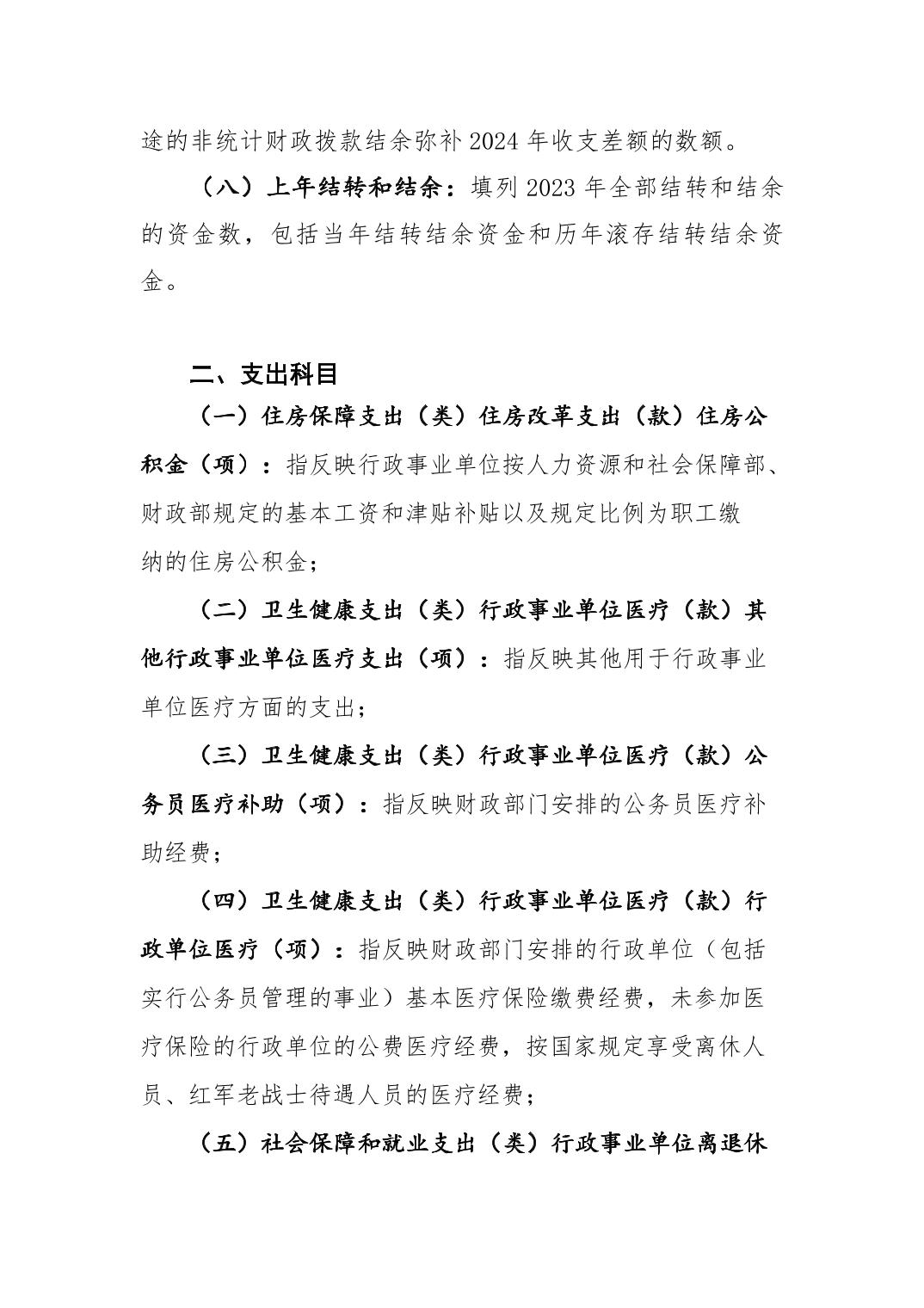 途的非统计财政拨款结余弥补 2024 年收支差额的数额。

（八）上年结转和结余：填列 2023 年全部结转和结余的资金数，包括当年结转结余资金和历年滚存结转结余资金。

二、支出科目

（一）住房保障支出（类）住房改革支出（款）住房公积金（项）：指反映行政事业单位按人力资源和社会保障部、财政部规定的基本工资和津贴补贴以及规定比例为职工缴纳的住房公积金；

（二）卫生健康支出（类）行政事业单位医疗（款）其他行政事业单位医疗支出（项）：指反映其他用于行政事业单位医疗方面的支出；

（三）卫生健康支出（类）行政事业单位医疗（款）公务员医疗补助（项）：指反映财政部门安排的公务员医疗补助经费；

（四）卫生健康支出（类）行政事业单位医疗（款）行政单位医疗（项）：指反映财政部门安排的行政单位（包括实行公务员管理的事业）基本医疗保险缴费经费，未参加医疗保险的行政单位的公费医疗经费，按国家规定享受离休人员、红军老战士待遇人员的医疗经费；

（五）社会保障和就业支出（类）行政事业单位离退休